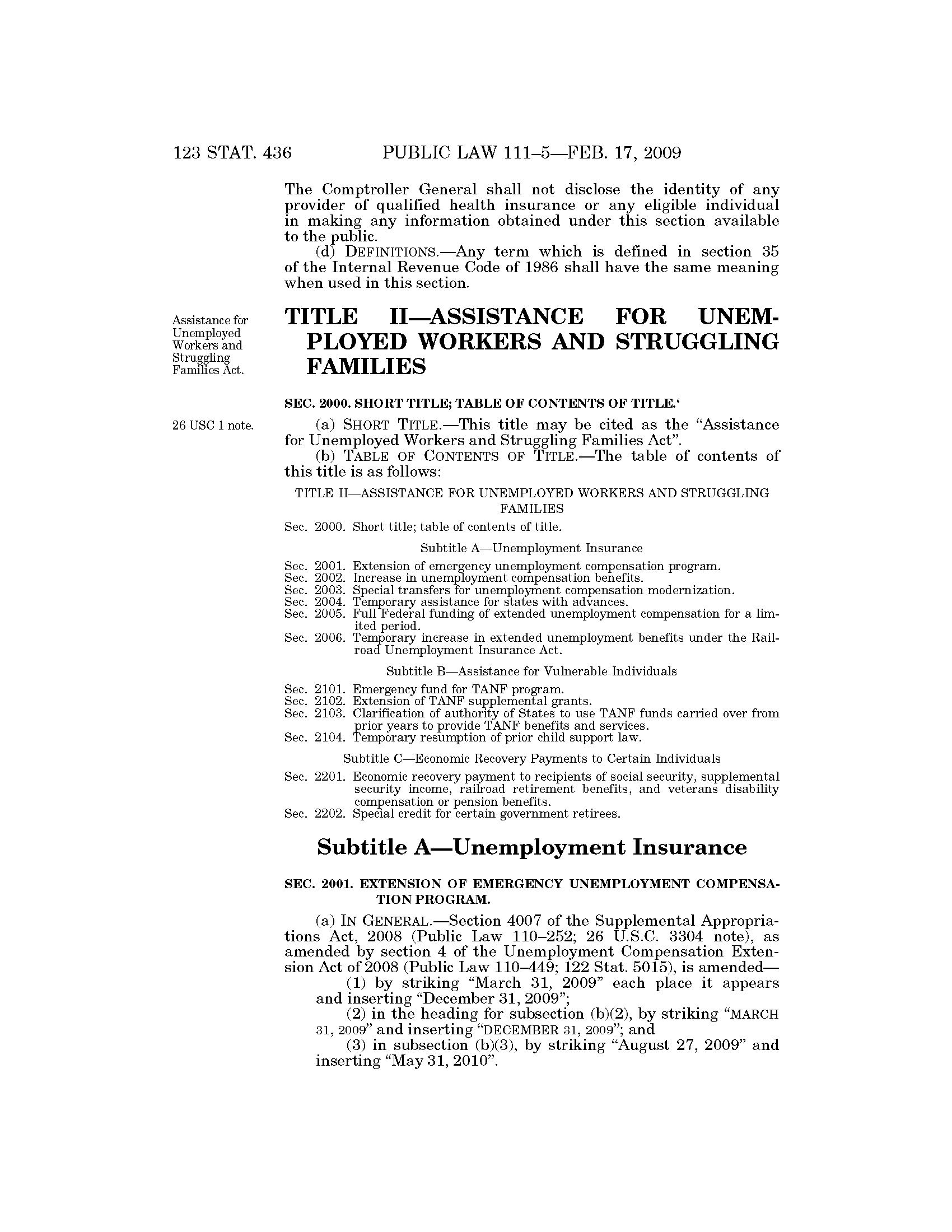 123 STAT. 436 PUBLIC LAW 111–5—FEB. 17, 2009

The Comptroller General shall not disclose the identity of any provider of qualified health insurance or any eligible individual in making any information obtained under this section available to the public.

(d) DEFINITIONS.—Any term which is defined in section 35 of the Internal Revenue Code of 1986 shall have the same meaning when used in this section.

Assistance for Unemployed Workers and Struggling Families Act.

TITLE II—ASSISTANCE FOR UNEMPLOYED WORKERS AND STRUGGLING FAMILIES

SEC. 2000. SHORT TITLE; TABLE OF CONTENTS OF TITLE.‘

26 USC 1 note.

(a) SHORT TITLE.—This title may be cited as the “Assistance for Unemployed Workers and Struggling Families Act”.

(b) TABLE OF CONTENTS OF TITLE.—The table of contents of this title is as follows:

TITLE II—ASSISTANCE FOR UNEMPLOYED WORKERS AND STRUGGLING FAMILIES

Sec. 2000. Short title; table of contents of title.

Subtitle A—Unemployment Insurance

Sec. 2001. Extension of emergency unemployment compensation program.
Sec. 2002. Increase in unemployment compensation benefits.
Sec. 2003. Special transfers for unemployment compensation modernization.
Sec. 2004. Temporary assistance for states with advances.
Sec. 2005. Full Federal funding of extended unemployment compensation for a limited period.
Sec. 2006. Temporary increase in extended unemployment benefits under the Railroad Unemployment Insurance Act.

Subtitle B—Assistance for Vulnerable Individuals

Sec. 2101. Emergency fund for TANF program.
Sec. 2102. Extension of TANF supplemental grants.
Sec. 2103. Clarification of authority of States to use TANF funds carried over from prior years to provide TANF benefits and services.
Sec. 2104. Temporary resumption of prior child support law.

Subtitle C—Economic Recovery Payments to Certain Individuals

Sec. 2201. Economic recovery payment to recipients of social security, supplemental security income, railroad retirement benefits, and veterans disability compensation or pension benefits.
Sec. 2202. Special credit for certain government retirees.

Subtitle A—Unemployment Insurance

SEC. 2001. EXTENSION OF EMERGENCY UNEMPLOYMENT COMPENSATION PROGRAM.

(a) IN GENERAL.—Section 4007 of the Supplemental Appropriations Act, 2008 (Public Law 110–252; 26 U.S.C. 3304 note), as amended by section 4 of the Unemployment Compensation Extension Act of 2008 (Public Law 110–449; 122 Stat. 5015), is amended—

(1) by striking “March 31, 2009” each place it appears and inserting “December 31, 2009”;

(2) in the heading for subsection (b)(2), by striking “MARCH 31, 2009” and inserting “DECEMBER 31, 2009”; and

(3) in subsection (b)(3), by striking “August 27, 2009” and inserting “May 31, 2010”.